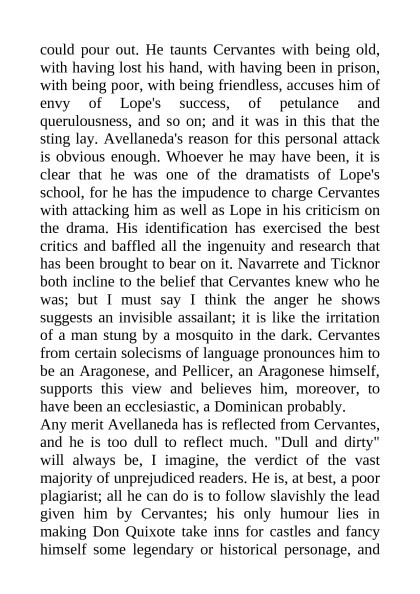 could pour out. He taunts Cervantes with being old, with having lost his hand, with having been in prison, with being poor, with being friendless, accuses him of envy of Lope's success, of petulance and querulousness, and so on; and it was in this that the sting lay. Avellaneda's reason for this personal attack is obvious enough. Whoever he may have been, it is clear that he was one of the dramatists of Lope's school, for he has the impudence to charge Cervantes with attacking him as well as Lope in his criticism on the drama. His identification has exercised the best critics and baffled all the ingenuity and research that has been brought to bear on it. Navarrete and Ticknor both incline to the belief that Cervantes knew who he was; but I must say I think the anger he shows suggests an invisible assailant; it is like the irritation of a man stung by a mosquito in the dark. Cervantes from certain solecisms of language pronounces him to be an Aragonese, and Pellicer, an Aragonese himself, supports this view and believes him, moreover, to have been an ecclesiastic, a Dominican probably.
Any merit Avellaneda has is reflected from Cervantes, and he is too dull to reflect much. "Dull and dirty" will always be, I imagine, the verdict of the vast majority of unprejudiced readers. He is, at best, a poor plagiarist; all he can do is to follow slavishly the lead given him by Cervantes; his only humour lies in making Don Quixote take inns for castles and fancy himself some legendary or historical personage, and